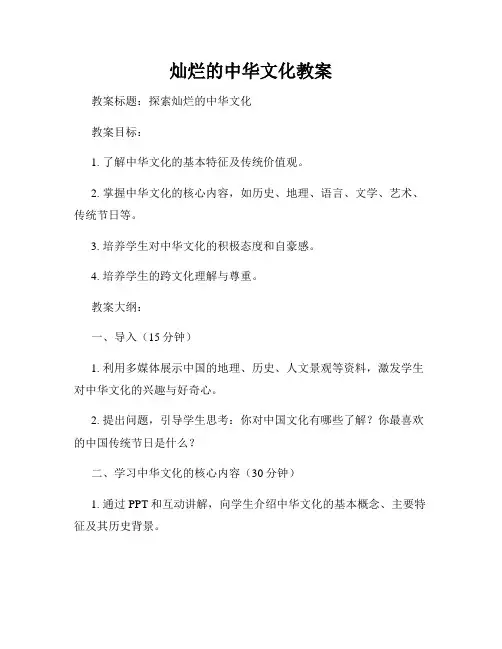 灿烂的中华文化教案

教案标题：探索灿烂的中华文化

教案目标：

1. 了解中华文化的基本特征及传统价值观。

2. 掌握中华文化的核心内容，如历史、地理、语言、文学、艺术、传统节日等。

3. 培养学生对中华文化的积极态度和自豪感。

4. 培养学生的跨文化理解与尊重。

教案大纲：

一、导入（15 分钟）

1. 利用多媒体展示中国的地理、历史、人文景观等资料，激发学生对中华文化的兴趣与好奇心。

2. 提出问题，引导学生思考：你对中国文化有哪些了解？你最喜欢的中国传统节日是什么？

二、学习中华文化的核心内容（30 分钟）

1. 通过 PPT 和互动讲解，向学生介绍中华文化的基本概念、主要特征及其历史背景。